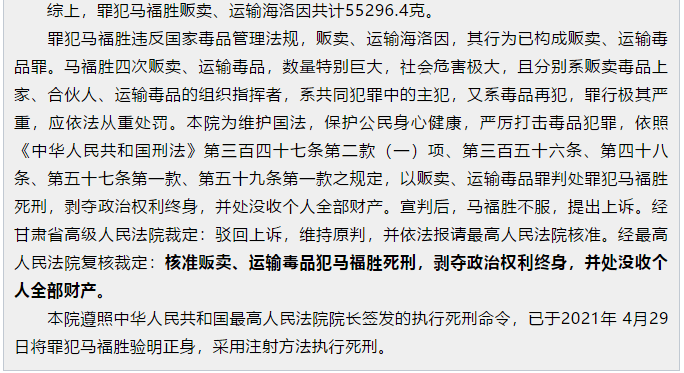 综上，罪犯马福胜贩卖、运输海洛因共计55296.4克。

罪犯马福胜违反国家毒品管理法规，贩卖、运输海洛因，其行为已构成贩卖、运输毒品罪。马福胜四次贩卖、运输毒品，数量特别巨大，社会危害极大，且分别系贩卖毒品上家、合伙人、运输毒品的组织指挥者，系共同犯罪中的主犯，又系毒品再犯，罪行极其严重，应依法从重处罚。本院为维护国法，保护公民身心健康，严厉打击毒品犯罪，依照《中华人民共和国刑法》第三百四十七条第二款（一）项、第三百五十六条、第四十八条、第五十七条第一款、第五十九条第一款之规定，以贩卖、运输毒品罪判处罪犯马福胜死刑，剥夺政治权利终身，并处没收个人全部财产。宣判后，马福胜不服，提出上诉。经甘肃省高级人民法院裁定：驳回上诉，维持原判，并依法报请最高人民法院核准。经最高人民法院复核裁定：核准贩卖、运输毒品犯马福胜死刑，剥夺政治权利终身，并处没收个人全部财产。

本院遵照中华人民共和国最高人民法院院长签发的执行死刑命令，已于2021年 4月29日将罪犯马福胜验明正身，采用注射方法执行死刑。